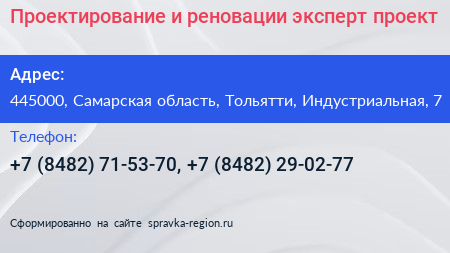 Проектирование и реновации эксперт проект

Адрес:
445000, Самарская область, Тольятти, Индустриальная, 7

Телефон:
+7 (8482) 71-53-70, +7 (8482) 29-02-77

Сформированно на сайте spravka-region.ru